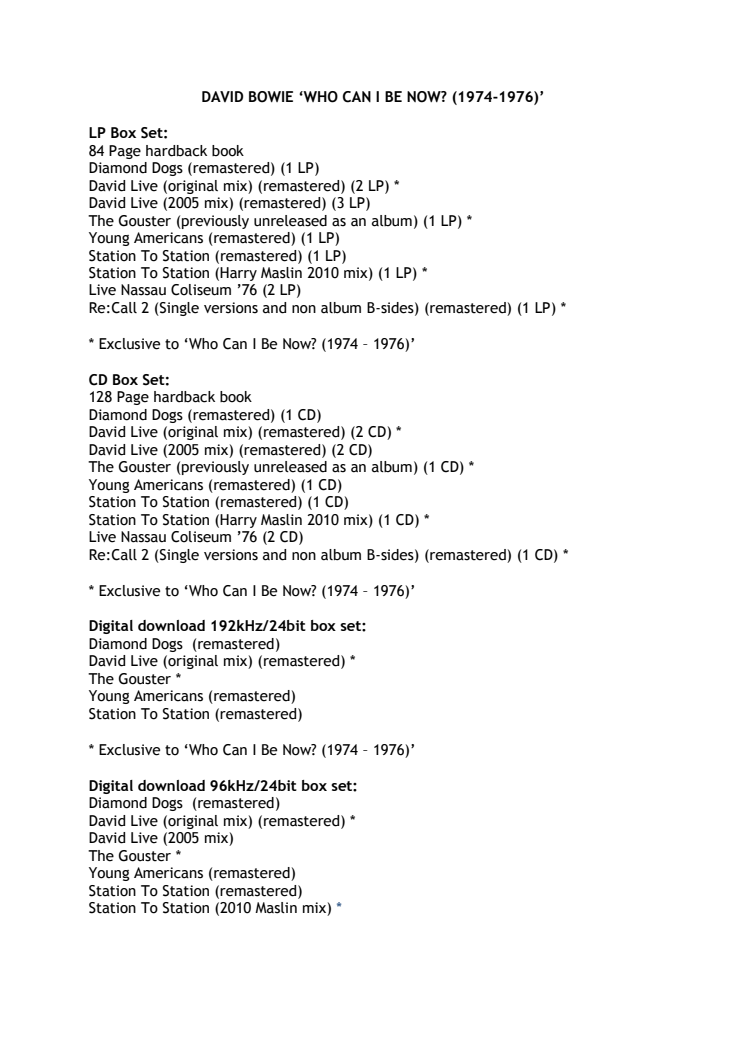 DAVID BOWIE ‘WHO CAN I BE NOW? (1974-1976)’

LP Box Set:
84 Page hardback book
Diamond Dogs (remastered) (1 LP)
David Live (original mix) (remastered) (2 LP) *
David Live (2005 mix) (remastered) (3 LP)
The Gouster (previously unreleased as an album) (1 LP) *
Young Americans (remastered) (1 LP)
Station To Station (remastered) (1 LP)
Station To Station (Harry Maslin 2010 mix) (1 LP) *
Live Nassau Coliseum ’76 (2 LP)
Re:Call 2 (Single versions and non album B-sides) (remastered) (1 LP) *

* Exclusive to ‘Who Can I Be Now? (1974 – 1976)’

CD Box Set:
128 Page hardback book
Diamond Dogs (remastered) (1 CD)
David Live (original mix) (remastered) (2 CD) *
David Live (2005 mix) (remastered) (2 CD)
The Gouster (previously unreleased as an album) (1 CD) *
Young Americans (remastered) (1 CD)
Station To Station (remastered) (1 CD)
Station To Station (Harry Maslin 2010 mix) (1 CD) *
Live Nassau Coliseum ’76 (2 CD)
Re:Call 2 (Single versions and non album B-sides) (remastered) (1 CD) *

* Exclusive to ‘Who Can I Be Now? (1974 – 1976)’

Digital download 192kHz/24bit box set:
Diamond Dogs (remastered)
David Live (original mix) (remastered) *
The Gouster *
Young Americans (remastered)
Station To Station (remastered)

* Exclusive to ‘Who Can I Be Now? (1974 – 1976)’

Digital download 96kHz/24bit box set:
Diamond Dogs (remastered)
David Live (original mix) (remastered) *
David Live (2005 mix)
The Gouster *
Young Americans (remastered)
Station To Station (remastered)
Station To Station (2010 Maslin mix) *